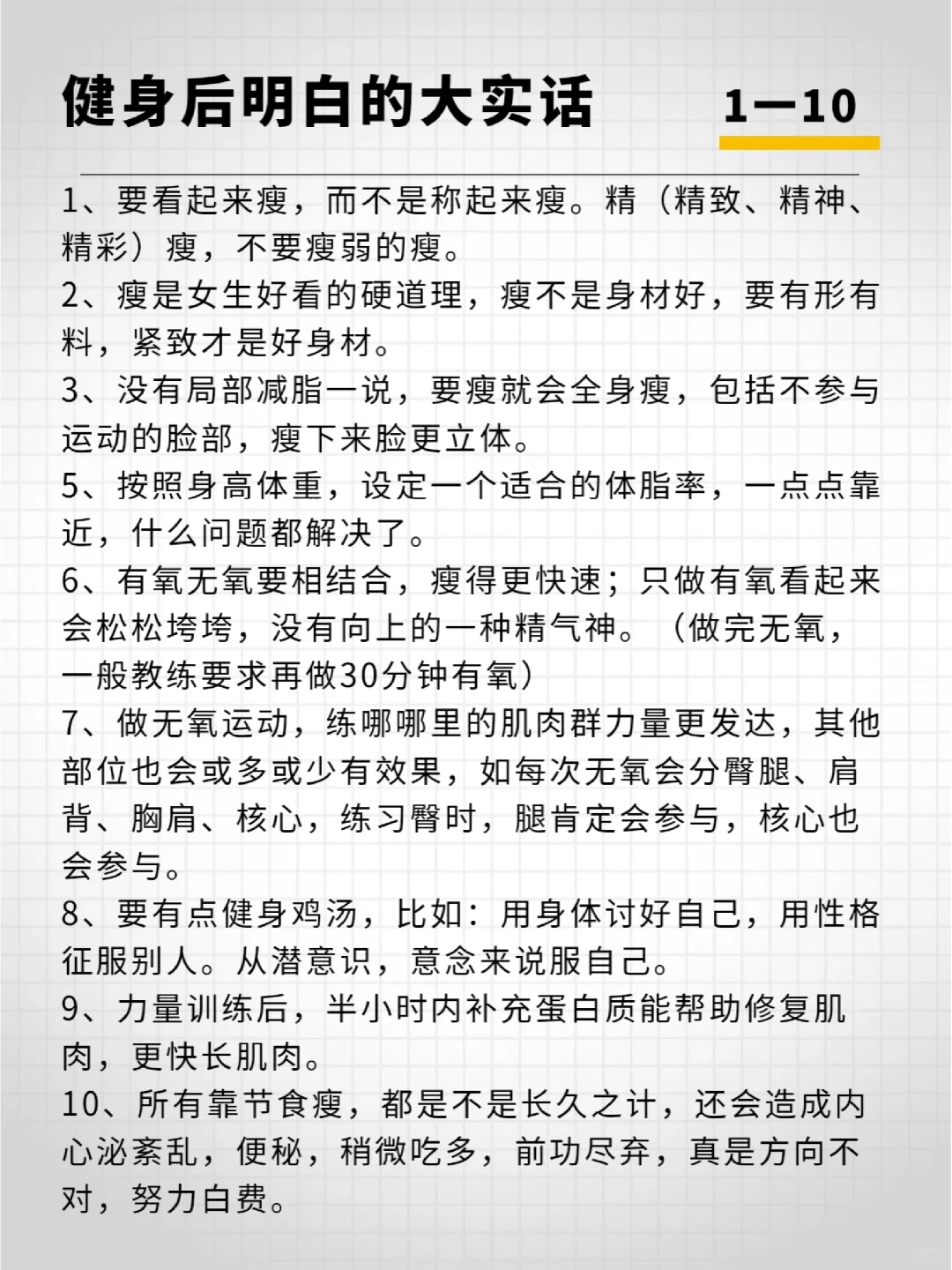 健身后明白的大实话

1—10

1、要看起来瘦，而不是称起来瘦。精（精致、精神、精彩）瘦，不要瘦弱的瘦。
2、瘦是女生好看的硬道理，瘦不是身材好，要有形有料，紧致才是好身材。
3、没有局部减脂一说，要瘦就会全身瘦，包括不参与运动的脸部，瘦下来脸更立体。
5、按照身高体重，设定一个适合的体脂率，一点点靠近，什么问题都解决了。
6、有氧无氧要相结合，瘦得更快速；只做有氧看起来会松松垮垮，没有向上的一种精气神。（做完无氧，一般教练要求再做30分钟有氧）
7、做无氧运动，练哪哪里的肌肉群力量更发达，其他部位也会或多或少有效果，如每次无氧会分臀腿、肩背、胸肩、核心，练习臀时，腿肯定会参与，核心也会参与。
8、要有点健身鸡汤，比如：用身体讨好自己，用性格征服别人。从潜意识，意念来说服自己。
9、力量训练后，半小时内补充蛋白质能帮助修复肌肉，更快长肌肉。
10、所有靠节食瘦，都是不是长久之计，还会造成内心泌紊乱，便秘，稍微吃多，前功尽弃，真是方向不对，努力白费。